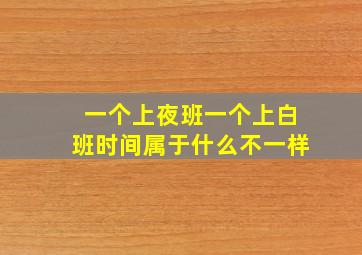 一个上夜班一个上白班时间属于什么不一样